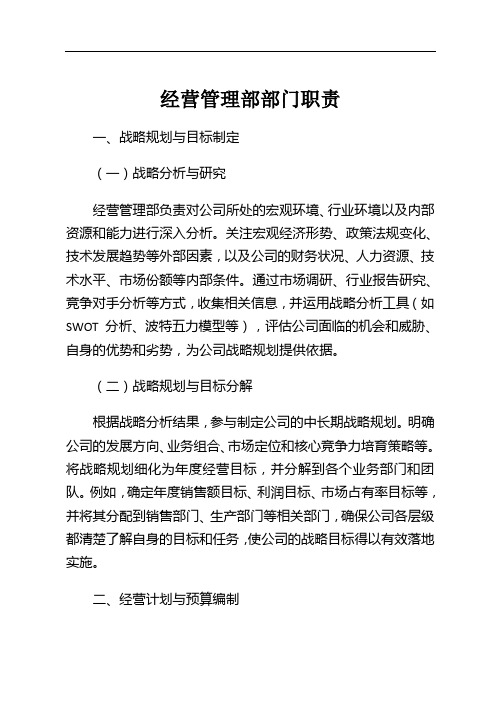 经营管理部部门职责

一、战略规划与目标制定

（一）战略分析与研究

经营管理部负责对公司所处的宏观环境、行业环境以及内部资源和能力进行深入分析。关注宏观经济形势、政策法规变化、技术发展趋势等外部因素，以及公司的财务状况、人力资源、技术水平、市场份额等内部条件。通过市场调研、行业报告研究、竞争对手分析等方式，收集相关信息，并运用战略分析工具（如 SWOT 分析、波特五力模型等），评估公司面临的机会和威胁、自身的优势和劣势，为公司战略规划提供依据。

（二）战略规划与目标分解

根据战略分析结果，参与制定公司的中长期战略规划。明确公司的发展方向、业务组合、市场定位和核心竞争力培育策略等。将战略规划细化为年度经营目标，并分解到各个业务部门和团队。例如，确定年度销售额目标、利润目标、市场占有率目标等，并将其分配到销售部门、生产部门等相关部门，确保公司各层级都清楚了解自身的目标和任务，使公司的战略目标得以有效落地实施。

二、经营计划与预算编制